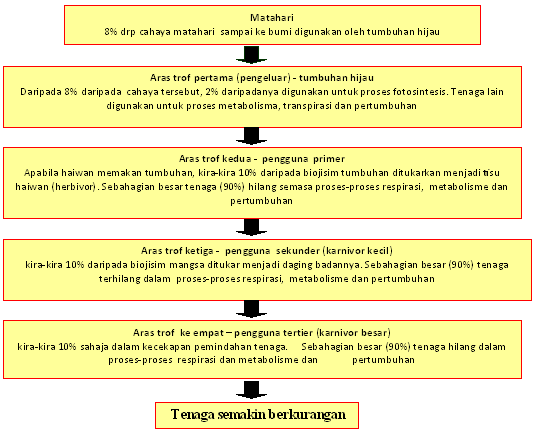 Matahari
8% drp cahaya matahari sampai ke bumi digunakan oleh tumbuhan hijau

Aras trof pertama (pengeluar) - tumbuhan hijau
Daripada 8% daripada cahaya tersebut, 2% daripadanya digunakan untuk proses fotosintesis. Tenaga lain digunakan untuk proses metabolisma, transpirasi dan pertumbuhan

Aras trof kedua - pengguna primer
Apabila haiwan memakan tumbuhan, kira-kira 10% daripada biojisim tumbuhan ditukarkan menjadi tisu haiwan (herbivor). Sebahagian besar tenaga (90%) hilang semasa proses-proses respirasi, metabolisme dan pertumbuhan

Aras trof ketiga - pengguna sekunder (karnivor kecil)
kira-kira 10% daripada biojisim mangsa ditukar menjadi daging badannya. Sebahagian besar (90%) tenaga terhilang dalam proses-proses respirasi, metabolisme dan pertumbuhan

Aras trof ke empat – pengguna tertier (karnivor besar)
kira-kira 10% sahaja dalam kecekapan pemindahan tenaga. Sebahagian besar (90%) tenaga hilang dalam proses-proses respirasi dan metabolisme dan pertumbuhan

Tenaga semakin berkurangan